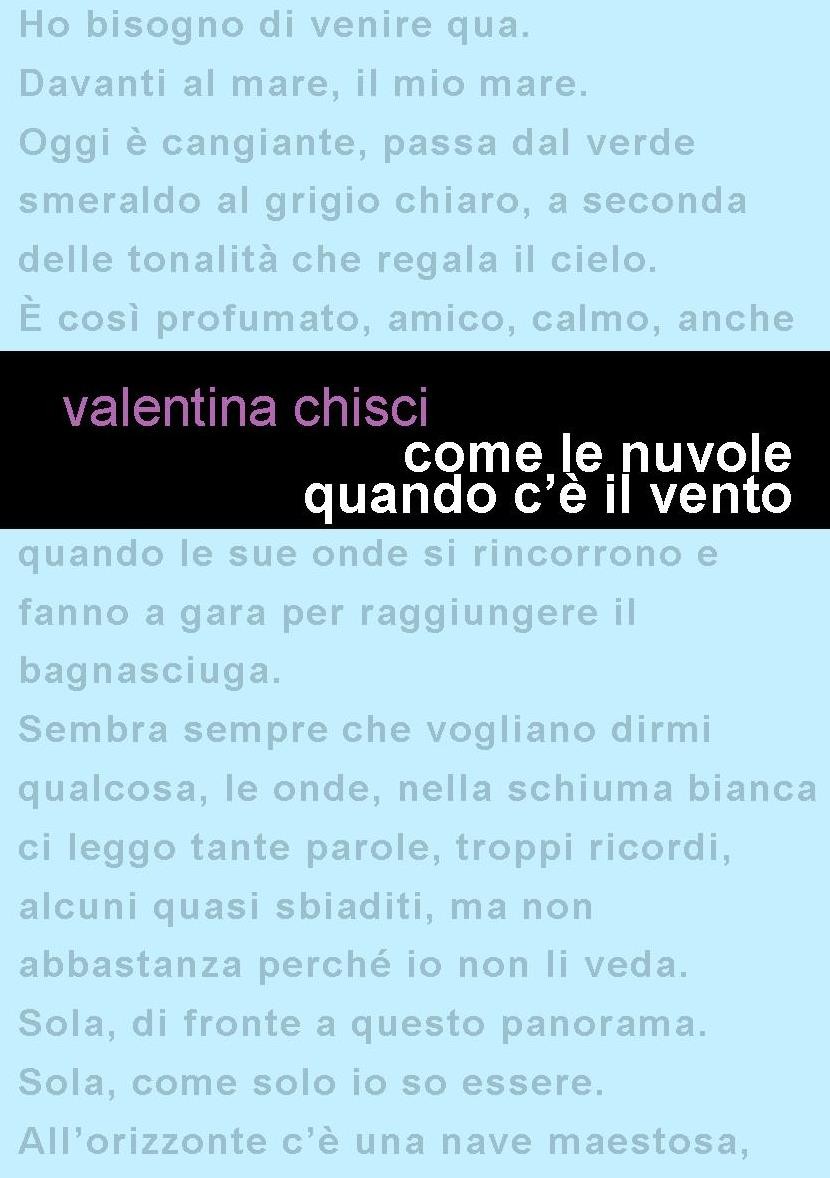 Ho bisogno di venire qua.
Davanti al mare, il mio mare.
Oggi è cangiante, passa dal verde smeraldo al grigio chiaro, a seconda delle tonalità che regala il cielo.
È così profumato, amico, calmo, anche

valentina chisci
come le nuvole
quando c'è il vento

quando le sue onde si rincorrono e fanno a gara per raggiungere il bagnasciuga.
Sembra sempre che vogliano dirmi qualcosa, le onde, nella schiuma bianca ci leggo tante parole, troppi ricordi, alcuni quasi sbiaditi, ma non abbastanza perché io non li veda.
Sola, di fronte a questo panorama.
Sola, come solo io so essere.
All'orizzonte c'è una nave maestosa,